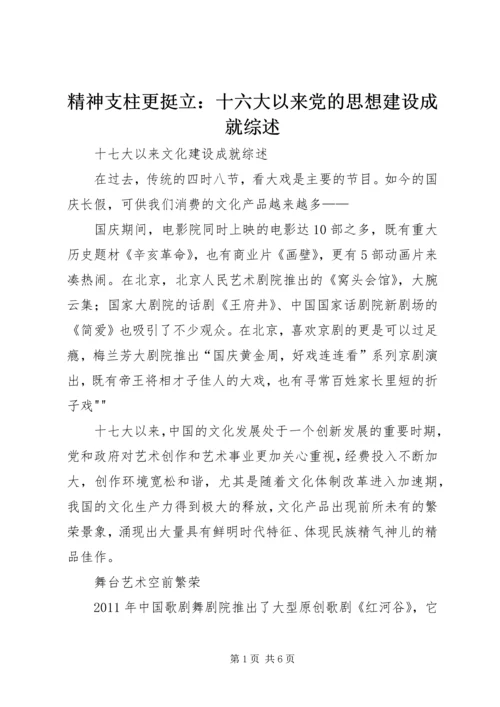 精神支柱更挺立：十六大以来党的思想建设成就综述

十七大以来文化建设成就综述

在过去，传统的四时八节，看大戏是主要的节目。如今的国庆长假，可供我们消费的文化产品越来越多——

国庆期间，电影院同时上映的电影达10部之多，既有重大历史题材《辛亥革命》，也有商业片《画壁》，更有5部动画片来凑热闹。在北京，北京人民艺术剧院推出的《窝头会馆》，大腕云集；国家大剧院的话剧《王府井》、中国国家话剧院新剧场的《简爱》也吸引了不少观众。在北京，喜欢京剧的更是可以过足瘾，梅兰芳大剧院推出“国庆黄金周，好戏连连看”系列京剧演出，既有帝王将相才子佳人的大戏，也有寻常百姓家长里短的折子戏""

十七大以来，中国的文化发展处于一个创新发展的重要时期，党和政府对艺术创作和艺术事业更加关心重视，经费投入不断加大，创作环境宽松和谐，尤其是随着文化体制改革进入加速期，我国的文化生产力得到极大的释放，文化产品出现前所未有的繁荣景象，涌现出大量具有鲜明时代特征、体现民族精气神儿的精品佳作。

舞台艺术空前繁荣

2011年中国歌剧舞剧院推出了大型原创歌剧《红河谷》，它

第1页 共6页